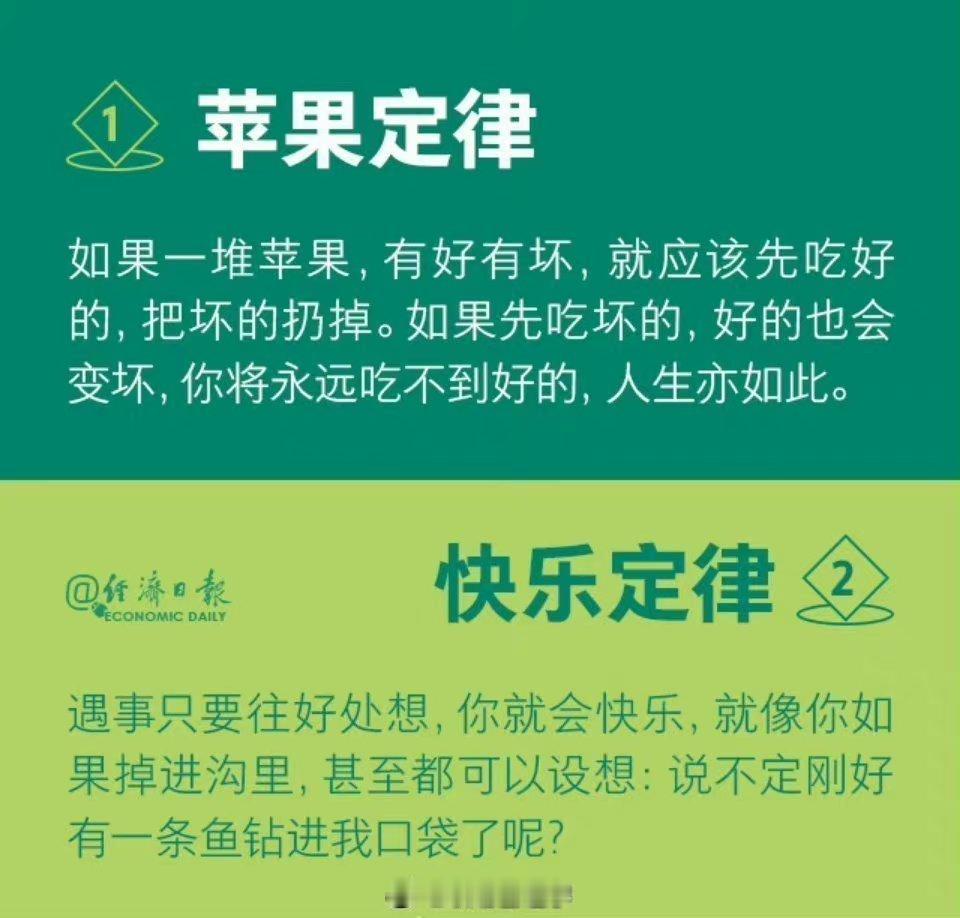 1 苹果定律

如果一堆苹果，有好有坏，就应该先吃好的，把坏的扔掉。如果先吃坏的，好的也会变坏，你将永远吃不到好的，人生亦如此。

@经济日报 ECONOMIC DAILY

快乐定律 2

遇事只要往好处想，你就会快乐，就像你如果掉进沟里，甚至都可以设想：说不定刚好有一条鱼钻进我口袋了呢？